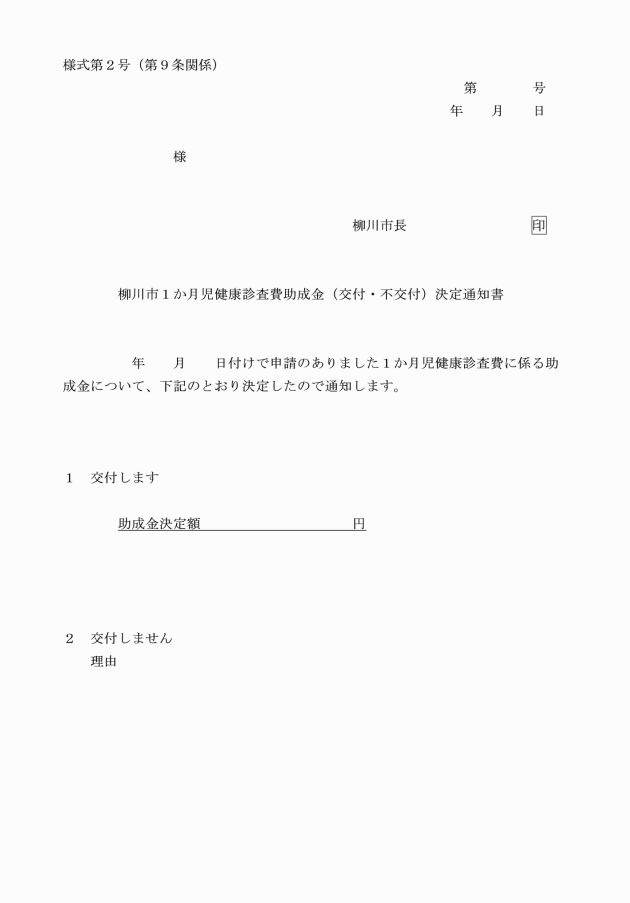 様式第２号（第９条関係）

第　　　号
年　　月　　日

様

柳川市長　　　　　　　　印

柳川市１か月児健康診査費助成金（交付・不交付）決定通知書

年　　月　　日付けで申請のありました１か月児健康診査費に係る助成金について、下記のとおり決定したので通知します。

１　交付します

助成金決定額　　　　　　　　　円

２　交付しません
理由